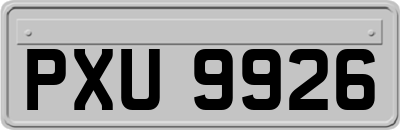 PXU 9926